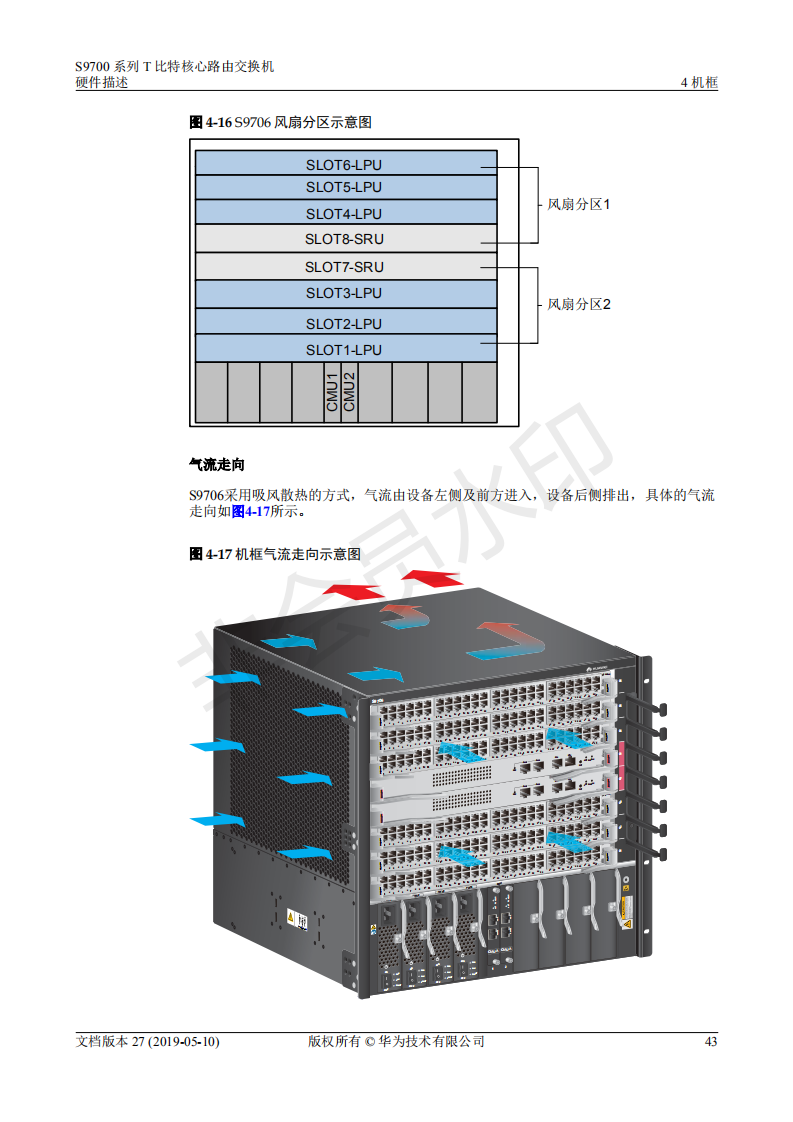 S9700 系列 T 比特核心路由交换机
硬件描述

4 机框

图 4-16 S9706 风扇分区示意图

SLOT6-LPU
SLOT5-LPU
SLOT4-LPU
SLOT8-SRU
SLOT7-SRU
SLOT3-LPU
SLOT2-LPU
SLOT1-LPU
CMU1
CMU2

风扇分区1

风扇分区2

气流走向

S9706采用吸风散热的方式，气流由设备左侧及前方进入，设备后侧排出，具体的气流走向如图4-17所示。

图 4-17 机框气流走向示意图

文档版本 27 (2019-05-10)

版权所有 © 华为技术有限公司

43